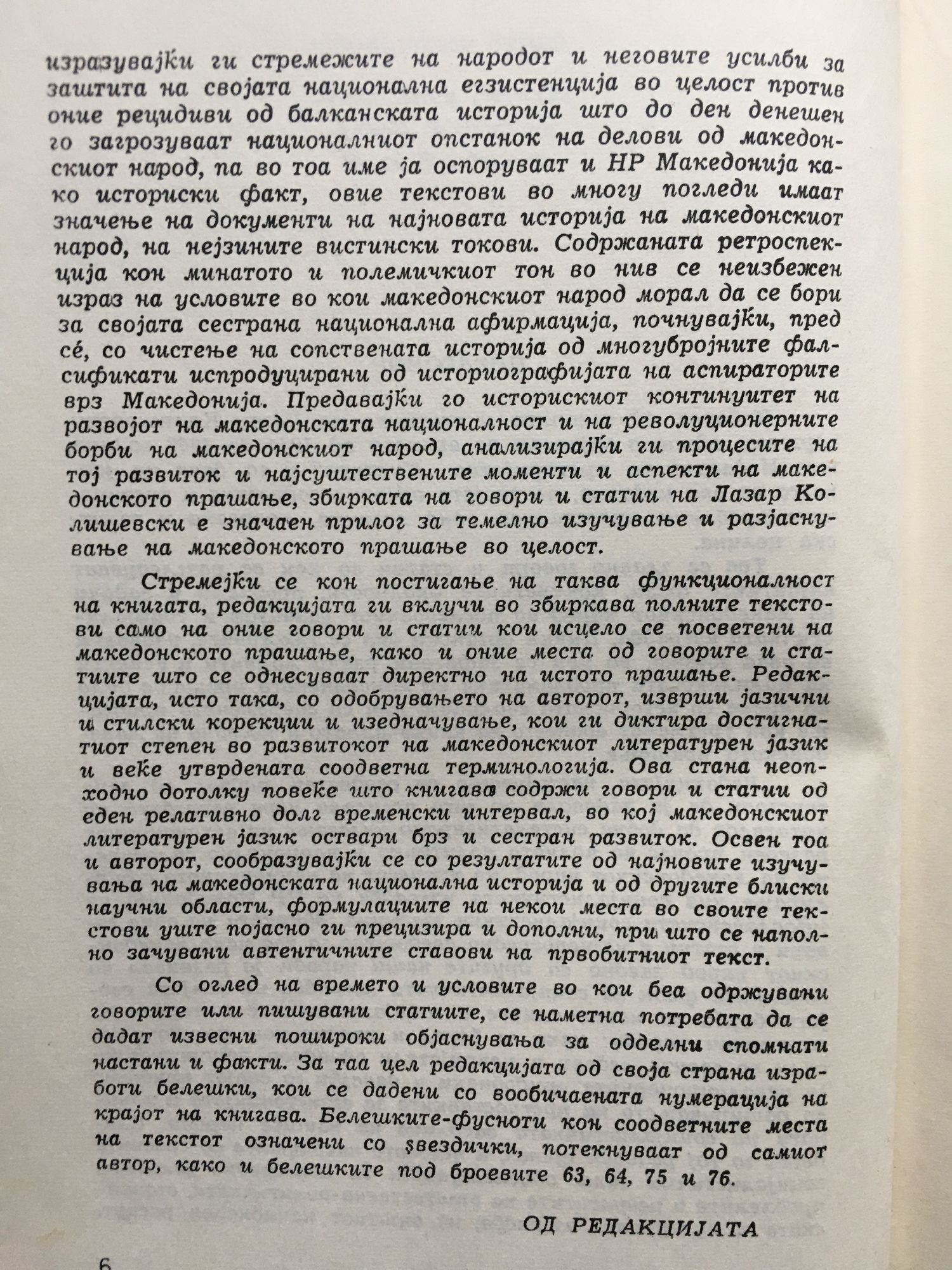 изразувајќи ги стремежите на народот и неговите усилби за заштита на својата национална егзистенција во целост против оние рецидиви од балканската историја што до ден денешен го загрозуваат националниот опстанок на делови од македонскиот народ, па во тоа име ја оспоруваат и НР Македонија како историски факт, овие текстови во многу погледи имаат значење на документи на најновата историја на македонскиот народ, на нејзините вистински токови. Содржаната ретроспекција кон минатото и полемичкиот тон во нив се неизбежен израз на условите во кои македонскиот народ морал да се бори за својата сестрана национална афирмација, почнувајќи, пред сé, со чистење на сопствената историја од многубројните фалсификати испродуцирани од историографијата на аспираторите врз Македонија. Предавајќи го историскиот континуитет на развојот на македонската националност и на револуционерните борби на македонскиот народ, анализирајќи ги процесите на тој развиток и најсуштествените моменти и аспекти на македонското прашање, збирката на говори и статии на Лазар Колишевски е значаен прилог за темелно изучување и разјаснување на македонското прашање во целост.

Стремејќи се кон постигање на таква функционалност на книгата, редакцијата ги вклучи во збиркава полните текстови само на оние говори и статии кои исцело се посветени на македонското прашање, како и оние места од говорите и статиите што се однесуваат директно на истото прашање. Редакцијата, исто така, со одобрувањето на авторот, изврши јазични и стилски корекции и изедначување, кои ги диктира достигнатиот степен во развитокот на македонскиот литературен јазик и веќе утврдената соодветна терминологија. Ова стана неопходно дотолку повеќе што книгава содржи говори и статии од еден релативно долг временски интервал, во кој македонскиот литературен јазик оствари брз и сестран развиток. Освен тоа и авторот, сообразувајќи се со резултатите од најновите изучувања на македонската национална историја и од другите блиски научни области, формулациите на некои места во своите текстови уште појасно ги прецизира и дополни, при што се наполно зачувани автентичните ставови на првобитниот текст.

Со оглед на времето и условите во кои беа одржувани говорите или пишувани статиите, се наметна потребата да се дадат извесни пошироки објаснувања за одделни спомнати настани и факти. За таа цел редакцијата од своја страна изработи белешки, кои се дадени со вообичаената нумерација на крајот на книгава. Белешките-фусноти кон соодветните места на текстот означени со ѕвездички, потекнуваат од самиот автор, како и белешките под броевите 63, 64, 75 и 76.

ОД РЕДАКЦИЈАТА

6